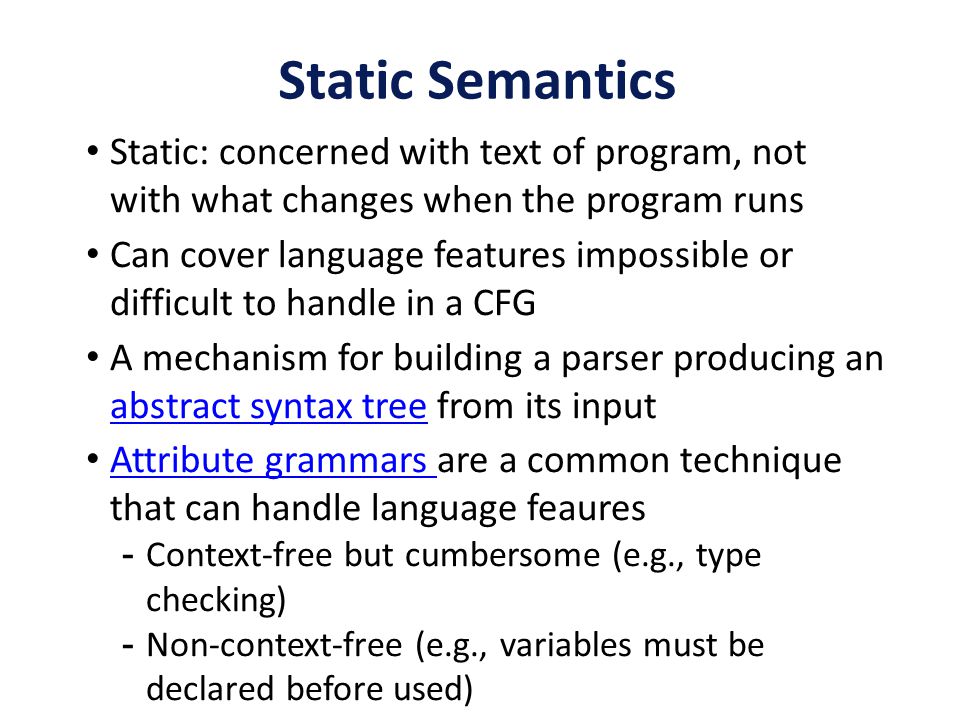 Static Semantics

• Static: concerned with text of program, not with what changes when the program runs

• Can cover language features impossible or difficult to handle in a CFG

• A mechanism for building a parser producing an abstract syntax tree from its input

• Attribute grammars are a common technique that can handle language feaures

- Context-free but cumbersome (e.g., type checking)

- Non-context-free (e.g., variables must be declared before used)